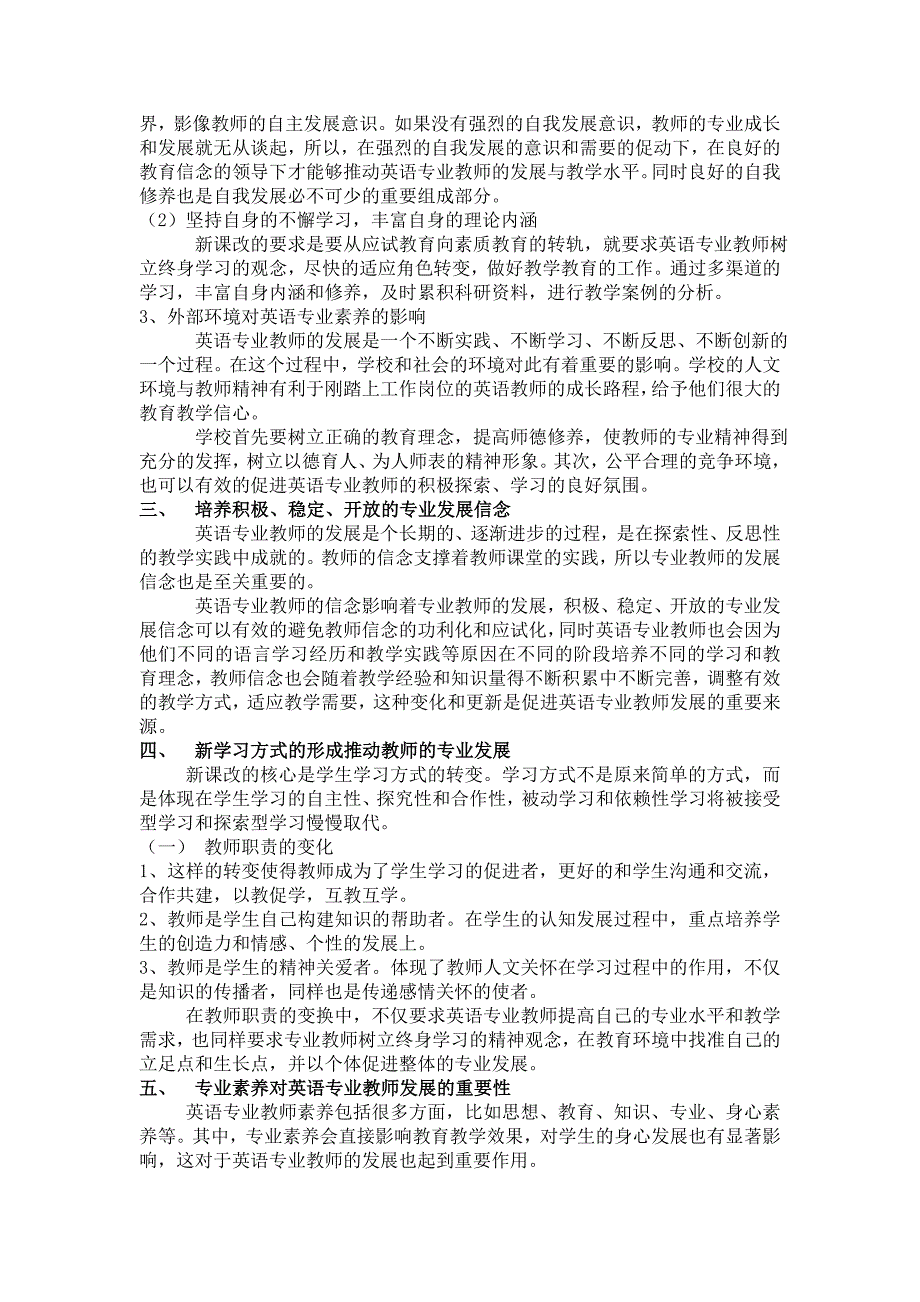 界，影像教师的自主发展意识。如果没有强烈的自我发展意识，教师的专业成长和发展就无从谈起，所以，在强烈的自我发展的意识和需要的促动下，在良好的教育信念的领导下才能够推动英语专业教师的发展与教学水平。同时良好的自我修养也是自我发展必不可少的重要组成部分。

（2）坚持自身的不懈学习，丰富自身的理论内涵

新课改的要求是要从应试教育向素质教育的转轨，就要求英语专业教师树立终身学习的观念，尽快的适应角色转变，做好教学教育的工作。通过多渠道的学习，丰富自身内涵和修养，及时累积科研资料，进行教学案例的分析。

3、外部环境对英语专业素养的影响

英语专业教师的发展是一个不断实践、不断学习、不断反思、不断创新的一个过程。在这个过程中，学校和社会的环境对此有着重要的影响。学校的人文环境与教师精神有利于刚踏上工作岗位的英语教师的成长路程，给予他们很大的教育教学信心。

学校首先要树立正确的教育理念，提高师德修养，使教师的专业精神得到充分的发挥，树立以德育人、为人师表的精神形象。其次，公平合理的竞争环境，也可以有效的促进英语专业教师的积极探索、学习的良好氛围。

三、　培养积极、稳定、开放的专业发展信念

英语专业教师的发展是个长期的、逐渐进步的过程，是在探索性、反思性的教学实践中成就的。教师的信念支撑着教师课堂的实践，所以专业教师的发展信念也是至关重要的。

英语专业教师的信念影响着专业教师的发展，积极、稳定、开放的专业发展信念可以有效的避免教师信念的功利化和应试化，同时英语专业教师也会因为他们不同的语言学习经历和教学实践等原因在不同的阶段培养不同的学习和教育理念，教师信念也会随着教学经验和知识量得不断积累中不断完善，调整有效的教学方式，适应教学需要，这种变化和更新是促进英语专业教师发展的重要来源。

四、　新学习方式的形成推动教师的专业发展

新课改的核心是学生学习方式的转变。学习方式不是原来简单的方式，而是体现在学生学习的自主性、探究性和合作性，被动学习和依赖性学习将被接受型学习和探索型学习慢慢取代。

（一）　教师职责的变化

1、这样的转变使得教师成为了学生学习的促进者，更好的和学生沟通和交流，合作共建，以教促学，互教互学。

2、教师是学生自己构建知识的帮助者。在学生的认知发展过程中，重点培养学生的创造力和情感、个性的发展上。

3、教师是学生的精神关爱者。体现了教师人文关怀在学习过程中的作用，不仅是知识的传播者，同样也是传递感情关怀的使者。

在教师职责的变换中，不仅要求英语专业教师提高自己的专业水平和教学需求，也同样要求专业教师树立终身学习的精神观念，在教育环境中找准自己的立足点和生长点，并以个体促进整体的专业发展。

五、　专业素养对英语专业教师发展的重要性

英语专业教师素养包括很多方面，比如思想、教育、知识、专业、身心素养等。其中，专业素养会直接影响教育教学效果，对学生的身心发展也有显著影响，这对于英语专业教师的发展也起到重要作用。